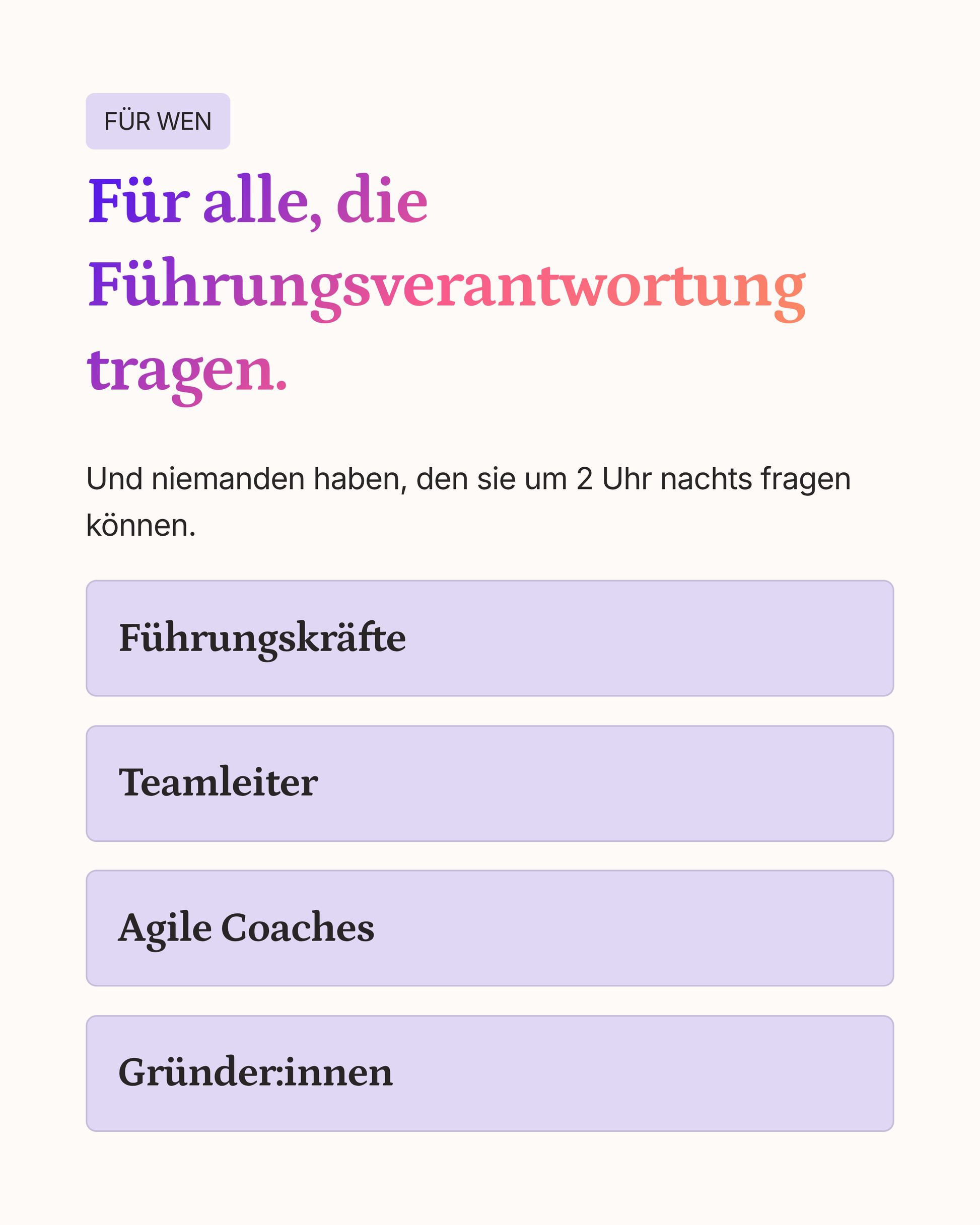 FÜR WEN

Für alle, die Führungsverantwortung tragen.

Und niemanden haben, den sie um 2 Uhr nachts fragen können.

Führungskräfte

Teamleiter

Agile Coaches

Gründer:innen